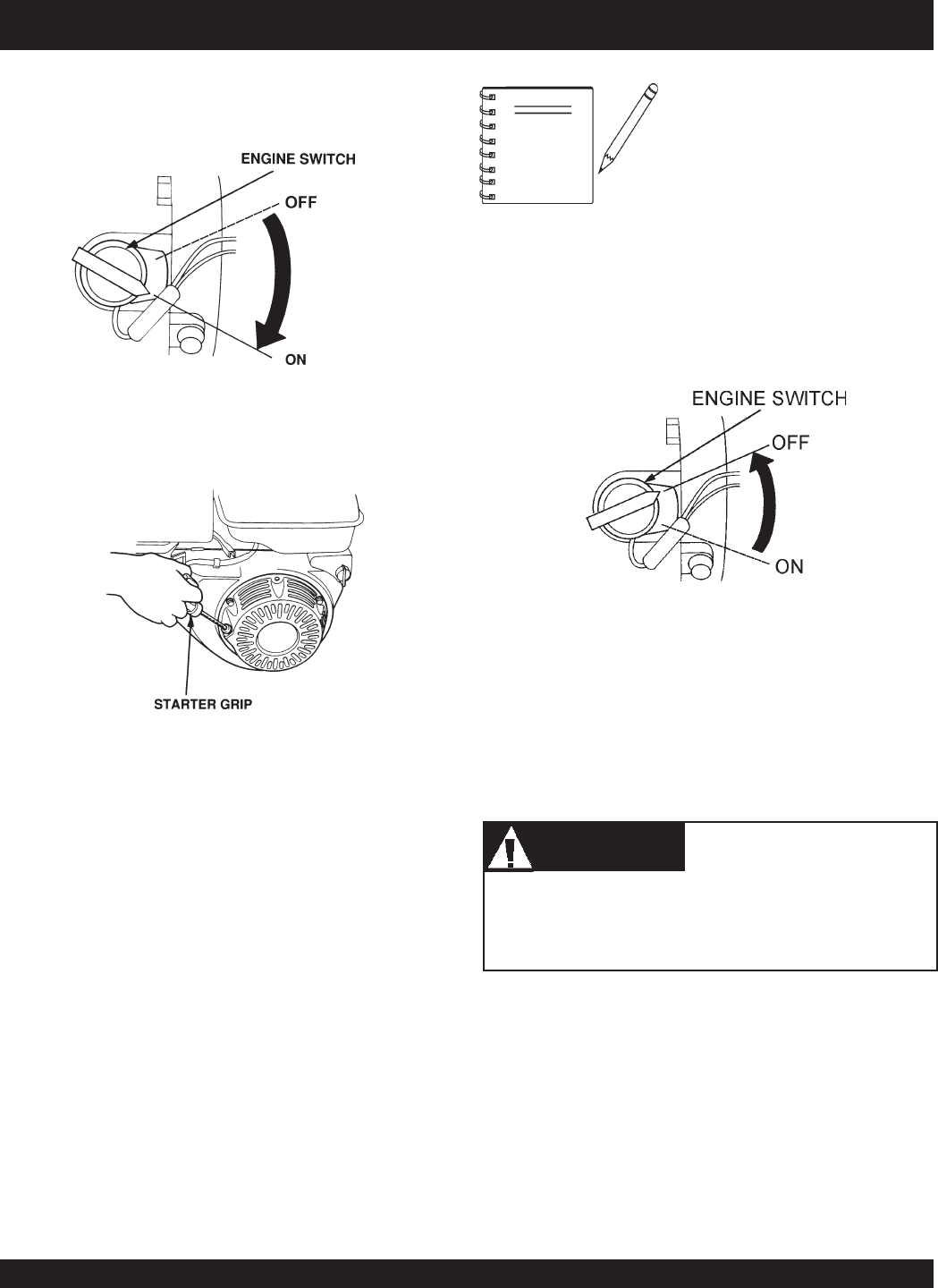 ENGINE SWITCH
OFF
ON

STARTER GRIP

ENGINE SWITCH
OFF
ON